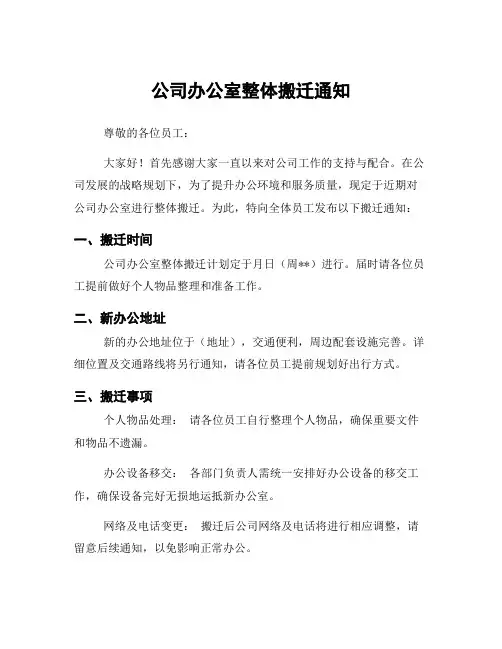 公司办公室整体搬迁通知

尊敬的各位员工：

大家好！首先感谢大家一直以来对公司工作的支持与配合。在公司发展的战略规划下，为了提升办公环境和服务质量，现定于近期对公司办公室进行整体搬迁。为此，特向全体员工发布以下搬迁通知：

一、搬迁时间

公司办公室整体搬迁计划定于月日（周**）进行。届时请各位员工提前做好个人物品整理和准备工作。

二、新办公地址

新的办公地址位于（地址），交通便利，周边配套设施完善。详细位置及交通路线将另行通知，请各位员工提前规划好出行方式。

三、搬迁事项

个人物品处理： 请各位员工自行整理个人物品，确保重要文件和物品不遗漏。

办公设备移交： 各部门负责人需统一安排好办公设备的移交工作，确保设备完好无损地运抵新办公室。

网络及电话变更： 搬迁后公司网络及电话将进行相应调整，请留意后续通知，以免影响正常办公。